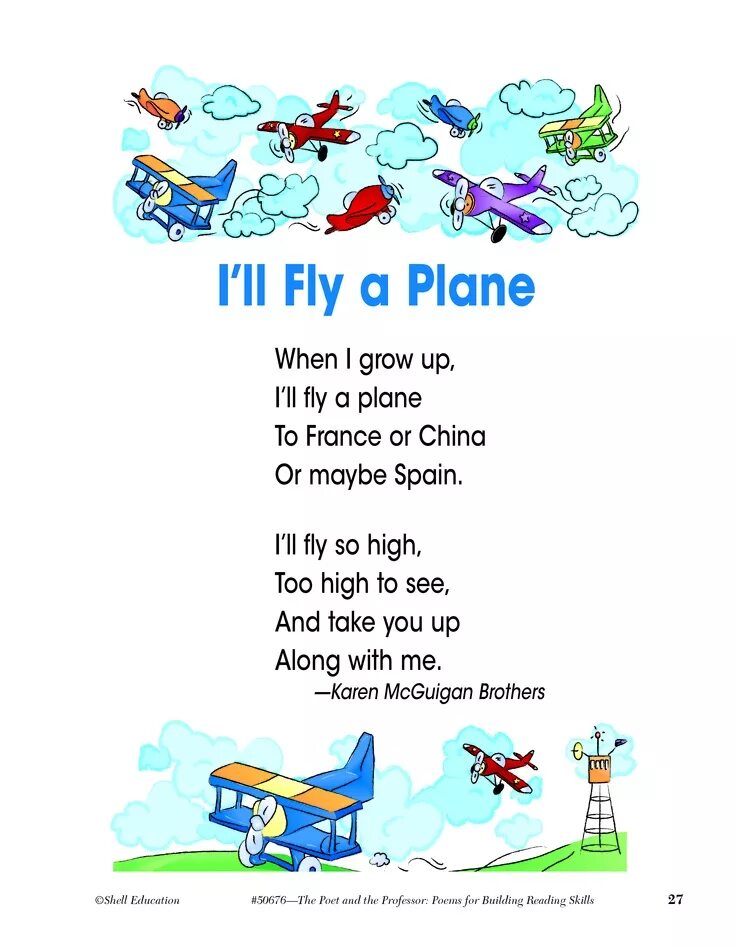 I'll Fly a Plane

When I grow up,
I'll fly a plane
To France or China
Or maybe Spain.

I'll fly so high,
Too high to see,
And take you up
Along with me.
—Karen McGuigan Brothers

©Shell Education #50676—The Poet and the Professor: Poems for Building Reading Skills 27